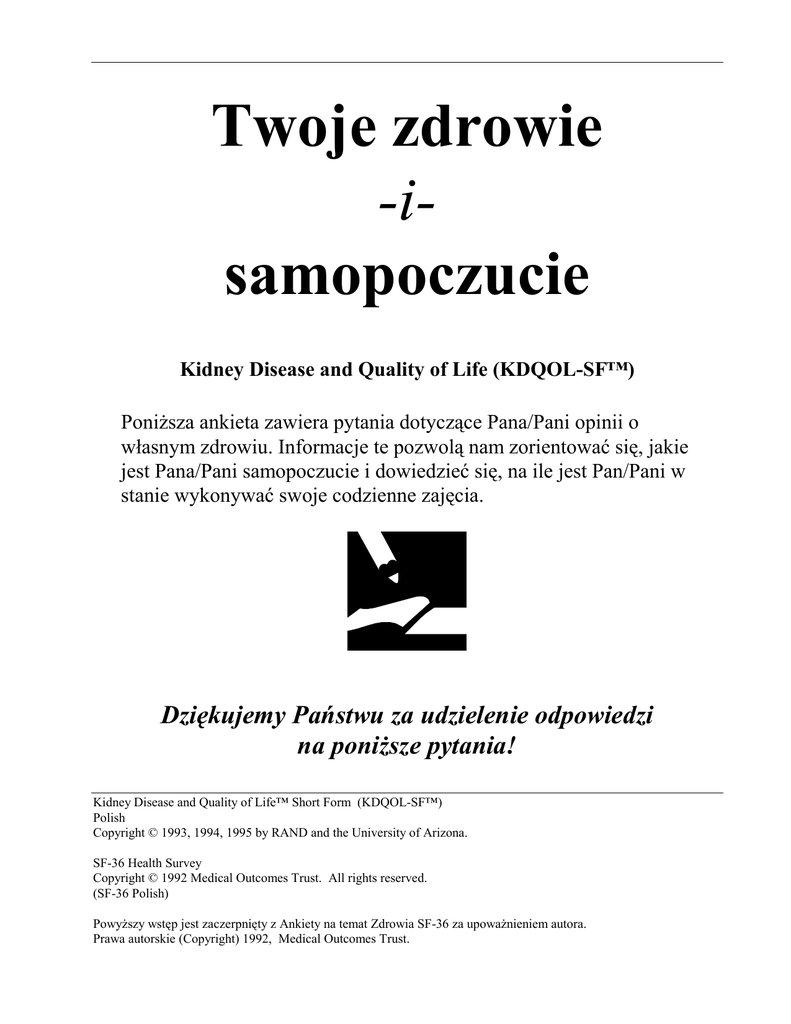 Twoje zdrowie
-i-
samopoczucie

Kidney Disease and Quality of Life (KDQOL-SF™)

Poniższa ankieta zawiera pytania dotyczące Pana/Pani opinii o własnym zdrowiu. Informacje te pozwolą nam zorientować się, jakie jest Pana/Pani samopoczucie i dowiedzieć się, na ile jest Pan/Pani w stanie wykonywać swoje codzienne zajęcia.

Dziękujemy Państwu za udzielenie odpowiedzi na poniższe pytania!

Kidney Disease and Quality of Life™ Short Form (KDQOL-SF™)
Polish
Copyright © 1993, 1994, 1995 by RAND and the University of Arizona.

SF-36 Health Survey
Copyright © 1992 Medical Outcomes Trust. All rights reserved.
(SF-36 Polish)

Powyższy wstęp jest zaczerpnięty z Ankiety na temat Zdrowia SF-36 za upoważnieniem autora.
Prawa autorskie (Copyright) 1992, Medical Outcomes Trust.